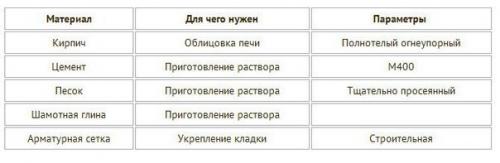 | Материал | Для чего нужен | Параметры |
|---|---|---|
| Кирпич | Облицовка печи | Полнотелый огнеупорный |
| Цемент | Приготовление раствора | М400 |
| Песок | Приготовление раствора | Тщательно просеянный |
| Шамотная глина | Приготовление раствора | |
| Арматурная сетка | Укрепление кладки | Строительная |